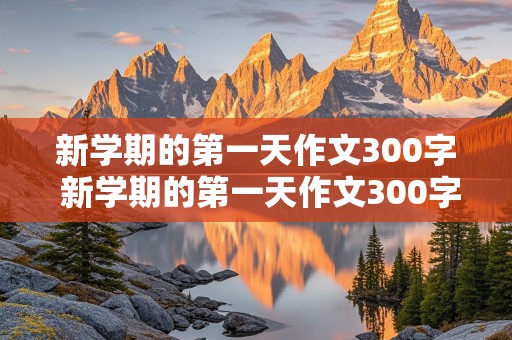 新学期的第一天作文300字
新学期的第一天作文300字